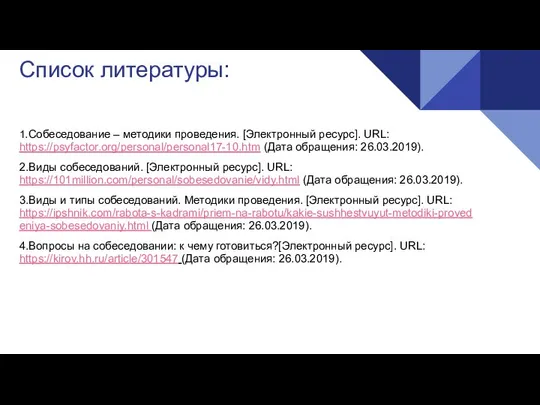 Список литературы:

1.Собеседование – методики проведения. [Электронный ресурс]. URL: https://psyfactor.org/personal/personal17-10.htm (Дата обращения: 26.03.2019).

2.Виды собеседований. [Электронный ресурс]. URL: https://101million.com/personal/sobesedovanie/vidy.html (Дата обращения: 26.03.2019).

3.Виды и типы собеседований. Методики проведения. [Электронный ресурс]. URL: https://ipshnik.com/rabota-s-kadrami/priem-na-rabotu/kakie-sushhestvuyut-metodiki-provedeniya-sobesedovaniy.html (Дата обращения: 26.03.2019).

4.Вопросы на собеседовании: к чему готовиться?[Электронный ресурс]. URL: https://kirov.hh.ru/article/301547 (Дата обращения: 26.03.2019).